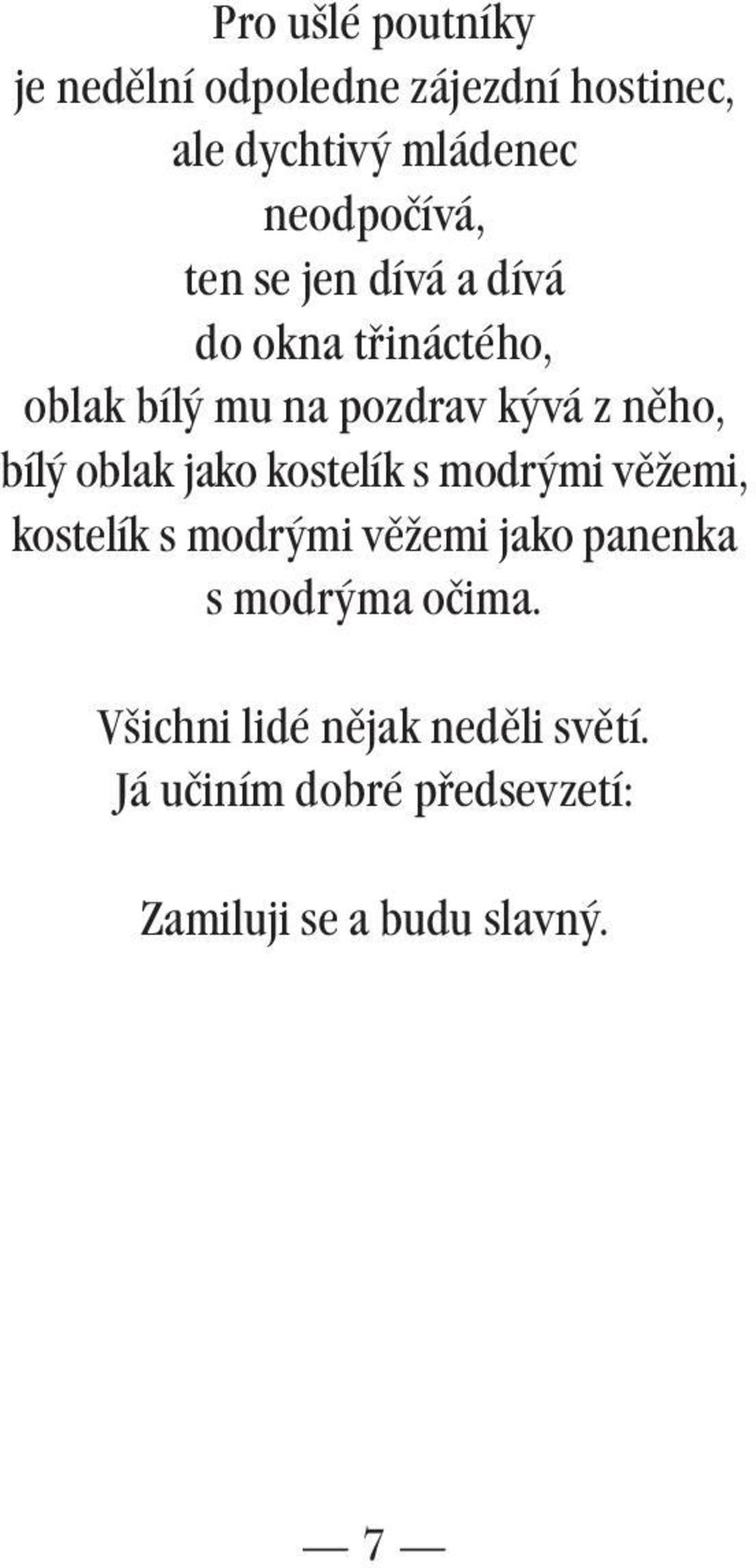 Pro ušlé poutníky
je nedělní odpoledne zájezdní hostinec,
ale dychtivý mládenec
neodpočívá,
ten se jen dívá a dívá
do okna třináctého,
oblak bílý mu na pozdrav kývá z něho,
bílý oblak jako kostelík s modrými věžemi,
kostelík s modrými věžemi jako panenka
s modrýma očima.

Všichni lidé nějak neděli světí.
Já učiním dobré předsevzetí:

Zamiluji se a budu slavný.

— 7 —